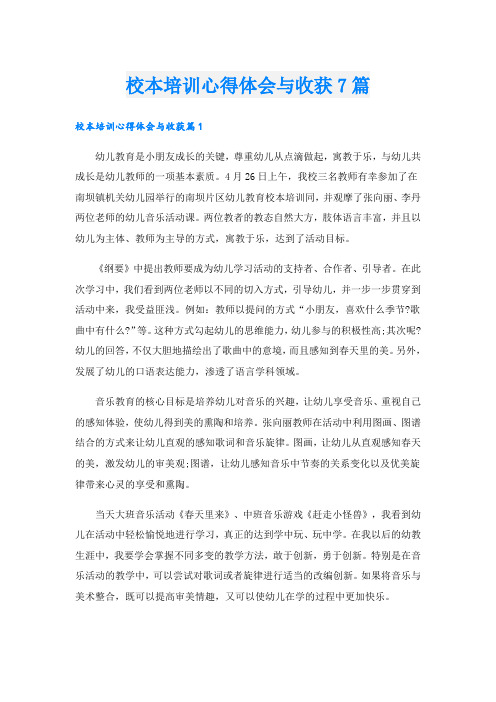 校本培训心得体会与收获7篇

校本培训心得体会与收获篇1

幼儿教育是小朋友成长的关键，尊重幼儿从点滴做起，寓教于乐，与幼儿共成长是幼儿教师的一项基本素质。4月26日上午，我校三名教师有幸参加了在南坝镇机关幼儿园举行的南坝片区幼儿教育校本培训同，并观摩了张向丽、李丹两位老师的幼儿音乐活动课。两位教者的教态自然大方，肢体语言丰富，并且以幼儿为主体、教师为主导的方式，寓教于乐，达到了活动目标。

《纲要》中提出教师要成为幼儿学习活动的支持者、合作者、引导者。在此次学习中，我们看到两位老师以不同的切入方式，引导幼儿，并一步一步贯穿到活动中来，我受益匪浅。例如：教师以提问的方式“小朋友，喜欢什么季节?歌曲中有什么?”等。这种方式勾起幼儿的思维能力，幼儿参与的积极性高;其次呢?幼儿的回答，不仅大胆地描绘出了歌曲中的意境，而且感知到春天里的美。另外，发展了幼儿的口语表达能力，渗透了语言学科领域。

音乐教育的核心目标是培养幼儿对音乐的兴趣，让幼儿享受音乐、重视自己的感知体验，使幼儿得到美的熏陶和培养。张向丽教师在活动中利用图画、图谱结合的方式来让幼儿直观的感知歌词和音乐旋律。图画，让幼儿从直观感知春天的美，激发幼儿的审美观;图谱，让幼儿感知音乐中节奏的关系变化以及优美旋律带来心灵的享受和熏陶。

当天大班音乐活动《春天里来》、中班音乐游戏《赶走小怪兽》，我看到幼儿在活动中轻松愉悦地进行学习，真正的达到学中玩、玩中学。在我以后的幼教生涯中，我要学会掌握不同多变的教学方法，敢于创新，勇于创新。特别是在音乐活动的教学中，可以尝试对歌词或者旋律进行适当的改编创新。如果将音乐与美术整合，既可以提高审美情趣，又可以使幼儿在学的过程中更加快乐。